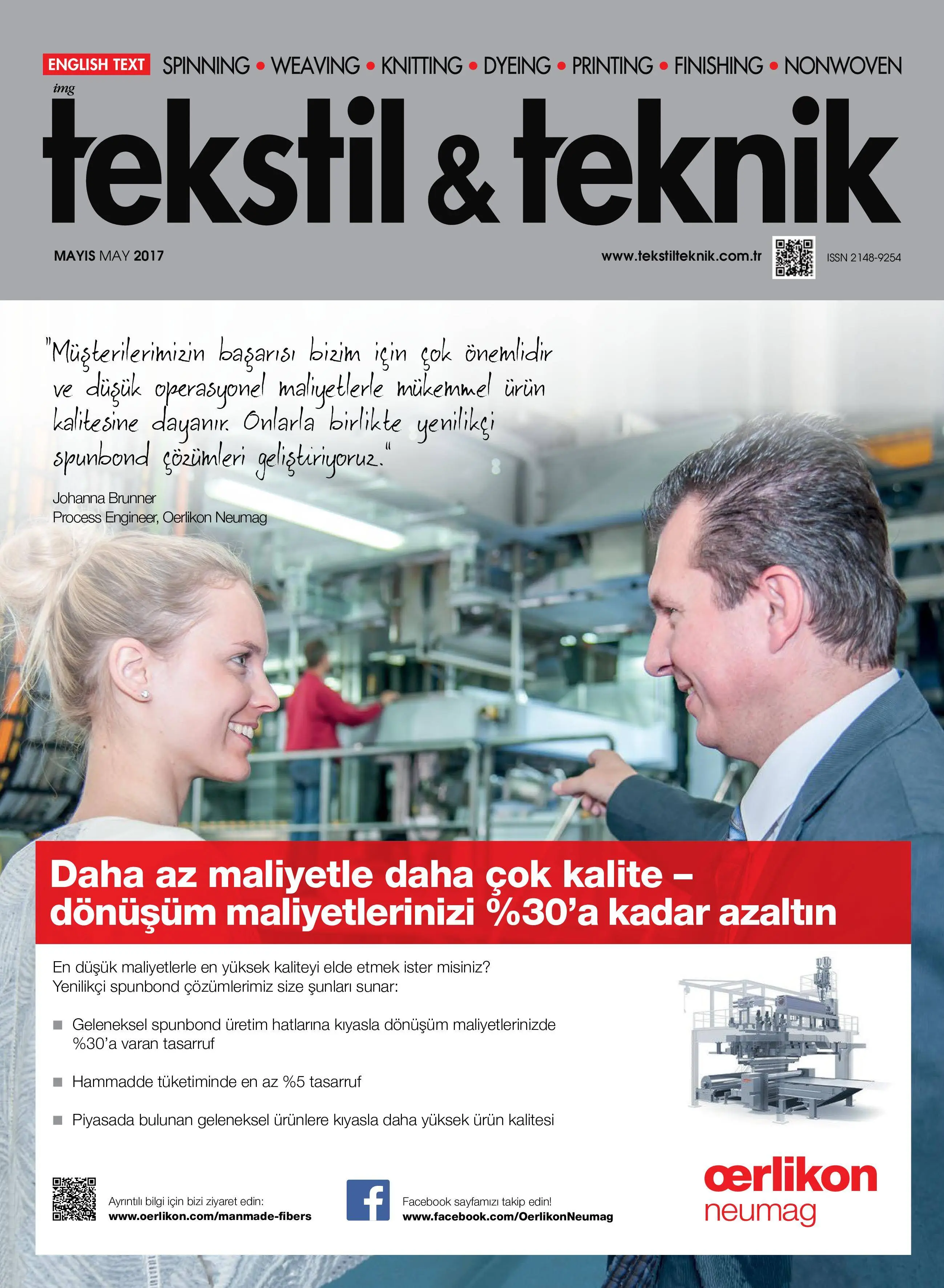 ENGLISH TEXT SPINNING • WEAVING • KNITTING • DYEING • PRINTING • FINISHING • NONWOVEN

img

tekstil & teknik

MAYIS MAY 2017

www.tekstilteknik.com.tr

ISSN 2148-9254

"Müşterilerimizin başarısı bizim için çok önemlidir ve düşük operasyonel maliyetlerle mükemmel ürün kalitesine dayanır. Onlarla birlikte yenilikçi spunbond çözümleri geliştiriyoruz."

Johanna Brunner
Process Engineer, Oerlikon Neumag

Daha az maliyetle daha çok kalite – dönüşüm maliyetlerinizi %30'a kadar azaltın

En düşük maliyetlerle en yüksek kaliteyi elde etmek ister misiniz?
Yenilikçi spunbond çözümlerimiz size şunları sunar:

■ Geleneksel spunbond üretim hatlarına kıyasla dönüşüm maliyetlerinizde %30'a varan tasarruf

■ Hammadde tüketiminde en az %5 tasarruf

■ Piyasada bulunan geleneksel ürünlere kıyasla daha yüksek ürün kalitesi

Ayrıntılı bilgi için bizi ziyaret edin:
www.oerlikon.com/manmade-fibers

Facebook sayfamızı takip edin!
www.facebook.com/OerlikonNeumag

œrlikon
neumag